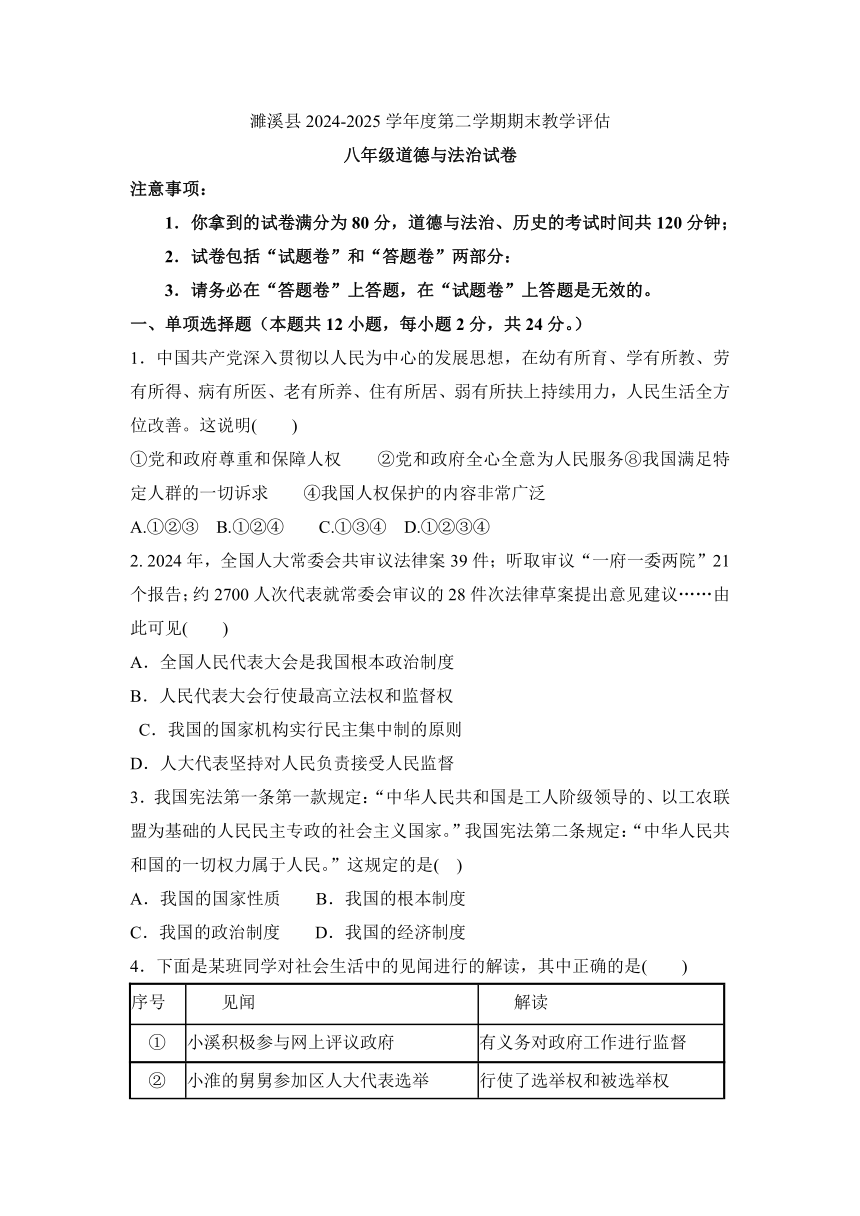 濉溪县 2024-2025 学年度第二学期期末教学评估

八年级道德与法治试卷

注意事项：

1．你拿到的试卷满分为 80 分，道德与法治、历史的考试时间共 120 分钟；

2．试卷包括“试题卷”和“答题卷”两部分；

3．请务必在“答题卷”上答题，在“试题卷”上答题是无效的。

一、单项选择题（本题共 12 小题，每小题 2 分，共 24 分。）

1．中国共产党深入贯彻以人民为中心的发展思想，在幼有所育、学有所教、劳有所得、病有所医、老有所养、住有所居、弱有所扶上持续用力，人民生活全方位改善。这说明(　　)

①党和政府尊重和保障人权　　②党和政府全心全意为人民服务⑧我国满足特定人群的一切诉求　　④我国人权保护的内容非常广泛

A.①②③　B.①②④　　C.①③④　D.①②③④

2. 2024 年，全国人大常委会共审议法律案 39 件；听取审议“一府一委两院”21 个报告；约 2700 人次代表就常委会审议的 28 件次法律草案提出意见建议……由此可见(　　)

A．全国人民代表大会是我国根本政治制度

B．人民代表大会行使最高立法权和监督权

C．我国的国家机构实行民主集中制的原则

D．人大代表坚持对人民负责接受人民监督

3．我国宪法第一条第一款规定：“中华人民共和国是工人阶级领导的、以工农联盟为基础的人民民主专政的社会主义国家。”我国宪法第二条规定：“中华人民共和国的一切权力属于人民。”这规定的是(　)

A．我国的国家性质　　B．我国的根本制度

C．我国的政治制度　　D．我国的经济制度

4．下面是某班同学对社会生活中的见闻进行的解读，其中正确的是(　　)

| 序号 | 见闻 | 解读 |
|---|---|---|
| ① | 小溪积极参与网上评议政府 | 有义务对政府工作进行监督 |
| ② | 小淮的舅舅参加区人大代表选举 | 行使了选举权和被选举权 |